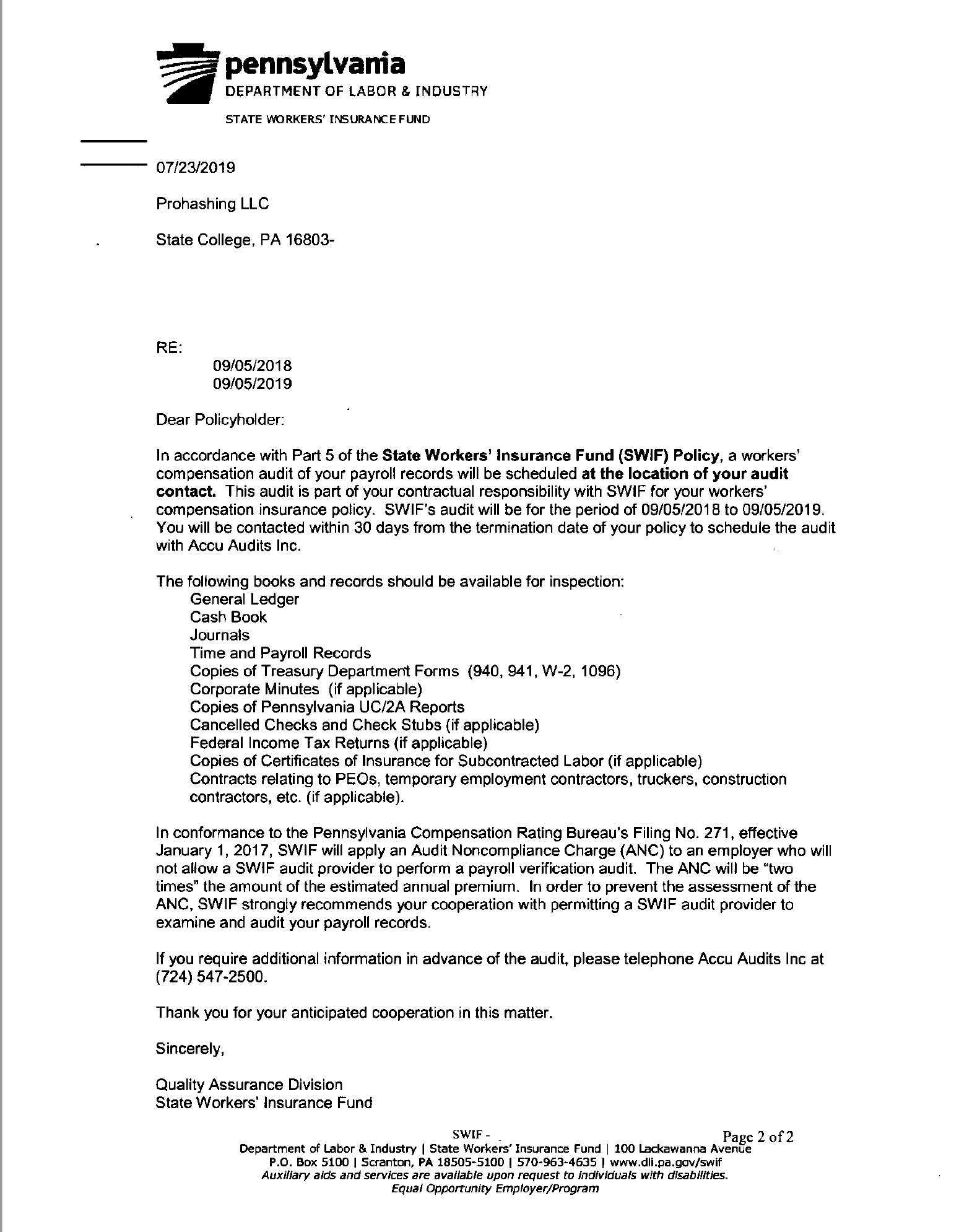 pennsylvania
DEPARTMENT OF LABOR & INDUSTRY

STATE WORKERS' INSURANCE FUND

07/23/2019

Prohashing LLC

State College, PA 16803-

RE:
09/05/2018
09/05/2019

Dear Policyholder:

In accordance with Part 5 of the State Workers' Insurance Fund (SWIF) Policy, a workers' compensation audit of your payroll records will be scheduled at the location of your audit contact. This audit is part of your contractual responsibility with SWIF for your workers' compensation insurance policy. SWIF's audit will be for the period of 09/05/2018 to 09/05/2019. You will be contacted within 30 days from the termination date of your policy to schedule the audit with Accu Audits Inc.

The following books and records should be available for inspection:
General Ledger
Cash Book
Journals
Time and Payroll Records
Copies of Treasury Department Forms (940, 941, W-2, 1096)
Corporate Minutes (if applicable)
Copies of Pennsylvania UC/2A Reports
Cancelled Checks and Check Stubs (if applicable)
Federal Income Tax Returns (if applicable)
Copies of Certificates of Insurance for Subcontracted Labor (if applicable)
Contracts relating to PEOs, temporary employment contractors, truckers, construction contractors, etc. (if applicable).

In conformance to the Pennsylvania Compensation Rating Bureau's Filing No. 271, effective January 1, 2017, SWIF will apply an Audit Noncompliance Charge (ANC) to an employer who will not allow a SWIF audit provider to perform a payroll verification audit. The ANC will be "two times" the amount of the estimated annual premium. In order to prevent the assessment of the ANC, SWIF strongly recommends your cooperation with permitting a SWIF audit provider to examine and audit your payroll records.

If you require additional information in advance of the audit, please telephone Accu Audits Inc at (724) 547-2500.

Thank you for your anticipated cooperation in this matter.

Sincerely,

Quality Assurance Division
State Workers' Insurance Fund

SWIF -
Page 2 of 2

Department of Labor & Industry | State Workers' Insurance Fund | 100 Lackawanna Avenue
P.O. Box 5100 | Scranton, PA 18505-5100 | 570-963-4635 | www.dli.pa.gov/swif
Auxiliary aids and services are available upon request to individuals with disabilities.
Equal Opportunity Employer/Program